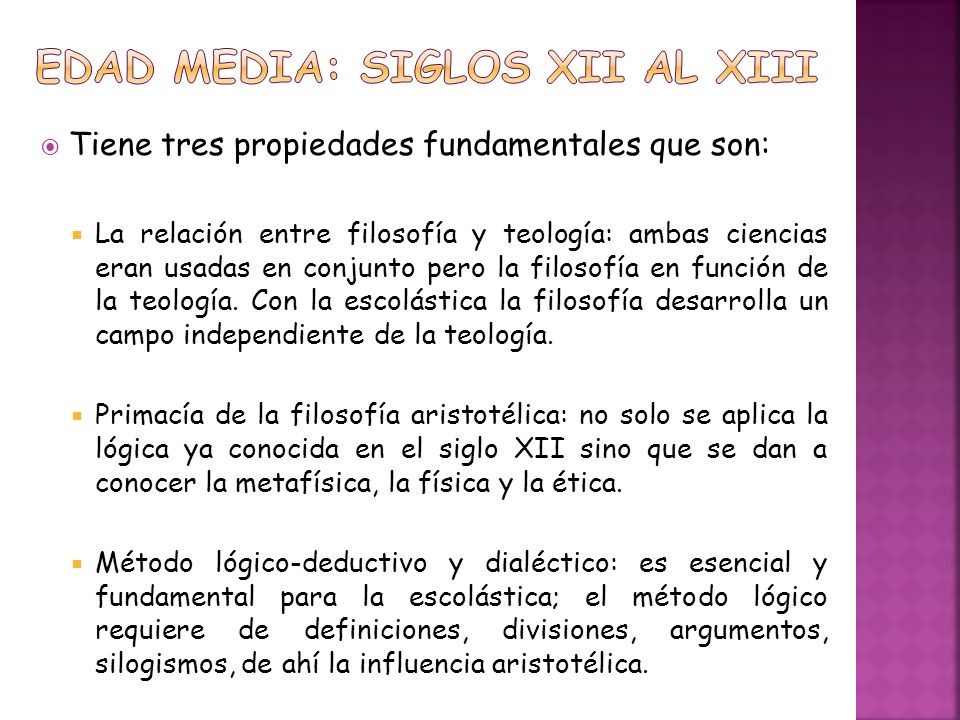 EDAD MEDIA: SIGLOS XII AL XIII

Tiene tres propiedades fundamentales que son:

La relación entre filosofía y teología: ambas ciencias eran usadas en conjunto pero la filosofía en función de la teología. Con la escolástica la filosofía desarrolla un campo independiente de la teología.

Primacía de la filosofía aristotélica: no solo se aplica la lógica ya conocida en el siglo XII sino que se dan a conocer la metafísica, la física y la ética.

Método lógico-deductivo y dialéctico: es esencial y fundamental para la escolástica; el método lógico requiere de definiciones, divisiones, argumentos, silogismos, de ahí la influencia aristotélica.